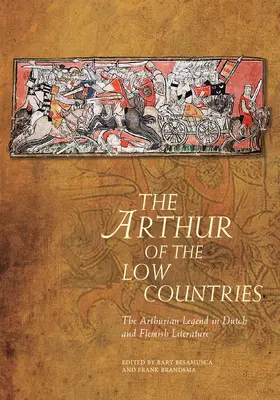 THE
ARTHUR
OF THE
LOW
COUNTRIES

The Arthurian Legend in Dutch and Flemish Literature

EDITED BY BART BESAMUSCA
AND FRANK BRANDSMA